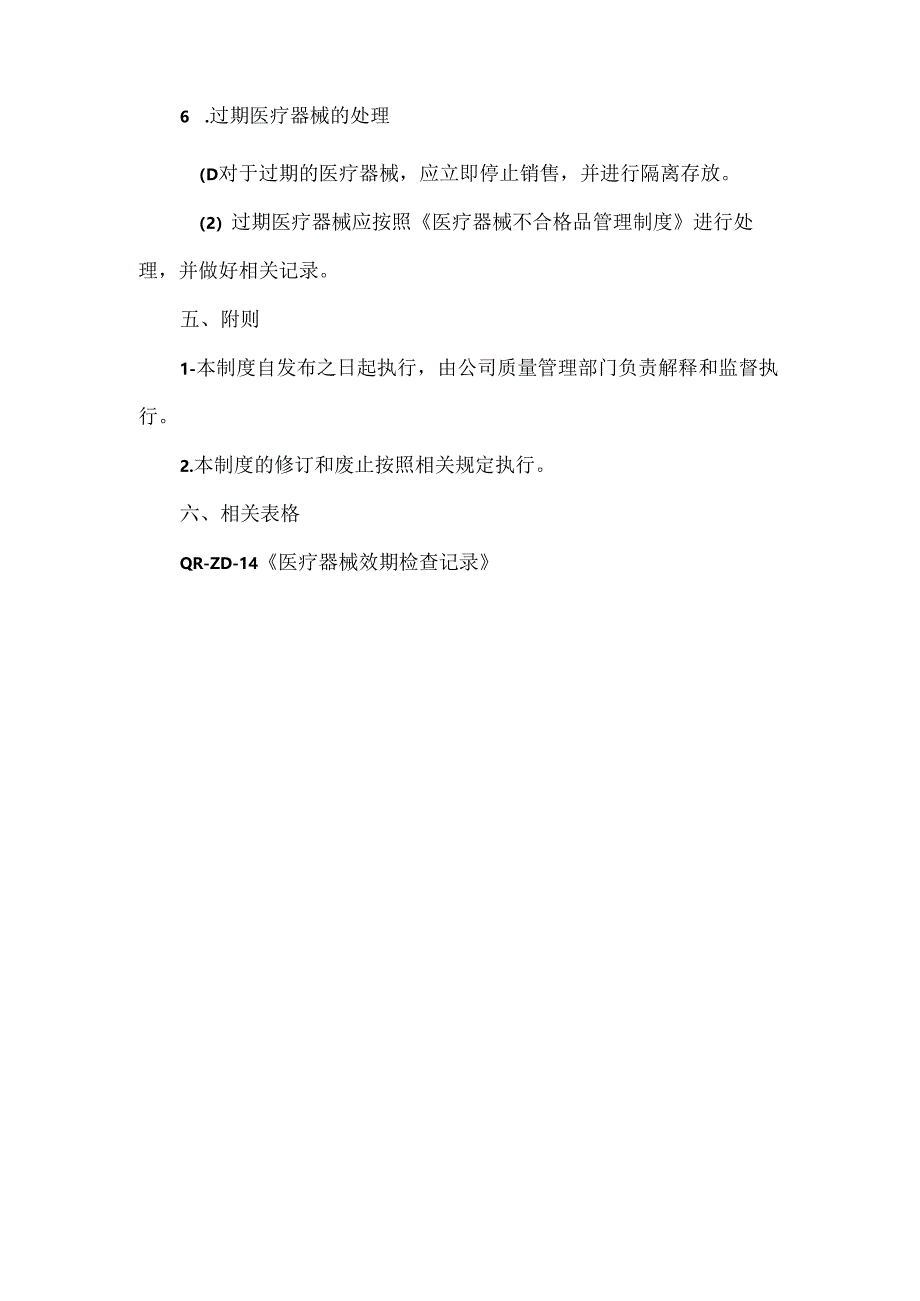 6 .过期医疗器械的处理

(D对于过期的医疗器械，应立即停止销售，并进行隔离存放。

(2) 过期医疗器械应按照《医疗器械不合格品管理制度》进行处理，并做好相关记录。

五、附则

1-本制度自发布之日起执行，由公司质量管理部门负责解释和监督执行。

2.本制度的修订和废止按照相关规定执行。

六、相关表格

QR-ZD-14《医疗器械效期检查记录》